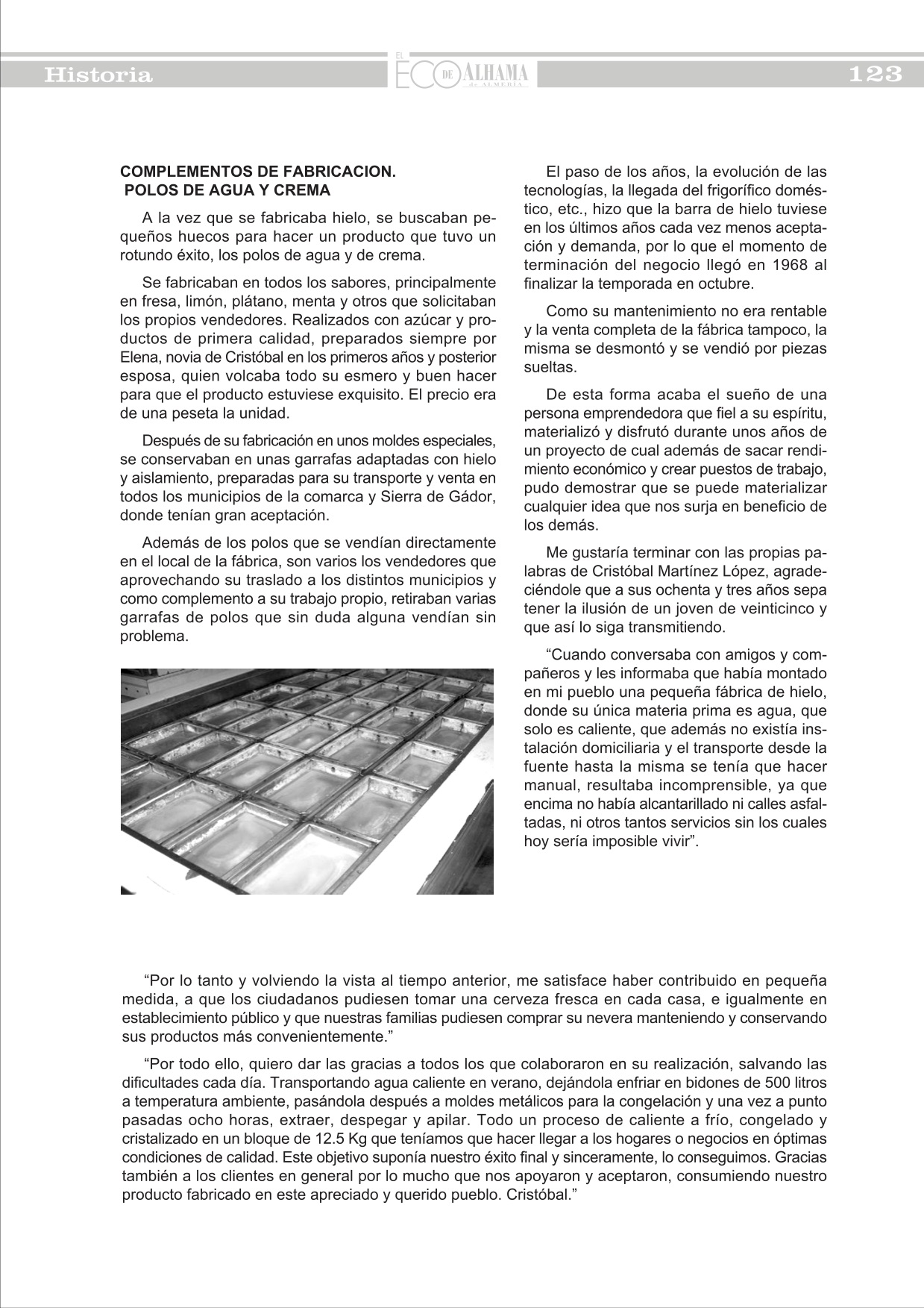 Historia

EL ECO DE ALHAMA de ALMERÍA

123

COMPLEMENTOS DE FABRICACION.
POLOS DE AGUA Y CREMA

A la vez que se fabricaba hielo, se buscaban pequeños huecos para hacer un producto que tuvo un rotundo éxito, los polos de agua y de crema.

Se fabricaban en todos los sabores, principalmente en fresa, limón, plátano, menta y otros que solicitaban los propios vendedores. Realizados con azúcar y productos de primera calidad, preparados siempre por Elena, novia de Cristóbal en los primeros años y posterior esposa, quien volcaba todo su esmero y buen hacer para que el producto estuviese exquisito. El precio era de una peseta la unidad.

Después de su fabricación en unos moldes especiales, se conservaban en unas garrafas adaptadas con hielo y aislamiento, preparadas para su transporte y venta en todos los municipios de la comarca y Sierra de Gádor, donde tenían gran aceptación.

Además de los polos que se vendían directamente en el local de la fábrica, son varios los vendedores que aprovechando su traslado a los distintos municipios y como complemento a su trabajo propio, retiraban varias garrafas de polos que sin duda alguna vendían sin problema.

El paso de los años, la evolución de las tecnologías, la llegada del frigorífico doméstico, etc., hizo que la barra de hielo tuviese en los últimos años cada vez menos aceptación y demanda, por lo que el momento de terminación del negocio llegó en 1968 al finalizar la temporada en octubre.

Como su mantenimiento no era rentable y la venta completa de la fábrica tampoco, la misma se desmontó y se vendió por piezas sueltas.

De esta forma acaba el sueño de una persona emprendedora que fiel a su espíritu, materializó y disfrutó durante unos años de un proyecto de cual además de sacar rendimiento económico y crear puestos de trabajo, pudo demostrar que se puede materializar cualquier idea que nos surja en beneficio de los demás.

Me gustaría terminar con las propias palabras de Cristóbal Martínez López, agradeciéndole que a sus ochenta y tres años sepa tener la ilusión de un joven de veinticinco y que así lo siga transmitiendo.

“Cuando conversaba con amigos y compañeros y les informaba que había montado en mi pueblo una pequeña fábrica de hielo, donde su única materia prima es agua, que solo es caliente, que además no existía instalación domiciliaria y el transporte desde la fuente hasta la misma se tenía que hacer manual, resultaba incomprensible, ya que encima no había alcantarillado ni calles asfaltadas, ni otros tantos servicios sin los cuales hoy sería imposible vivir”.

“Por lo tanto y volviendo la vista al tiempo anterior, me satisface haber contribuido en pequeña medida, a que los ciudadanos pudiesen tomar una cerveza fresca en cada casa, e igualmente en establecimiento público y que nuestras familias pudiesen comprar su nevera manteniendo y conservando sus productos más convenientemente.”

“Por todo ello, quiero dar las gracias a todos los que colaboraron en su realización, salvando las dificultades cada día. Transportando agua caliente en verano, dejándola enfriar en bidones de 500 litros a temperatura ambiente, pasándola después a moldes metálicos para la congelación y una vez a punto pasadas ocho horas, extraer, despegar y apilar. Todo un proceso de caliente a frío, congelado y cristalizado en un bloque de 12.5 Kg que teníamos que hacer llegar a los hogares o negocios en óptimas condiciones de calidad. Este objetivo suponía nuestro éxito final y sinceramente, lo conseguimos. Gracias también a los clientes en general por lo mucho que nos apoyaron y aceptaron, consumiendo nuestro producto fabricado en este apreciado y querido pueblo. Cristóbal.”